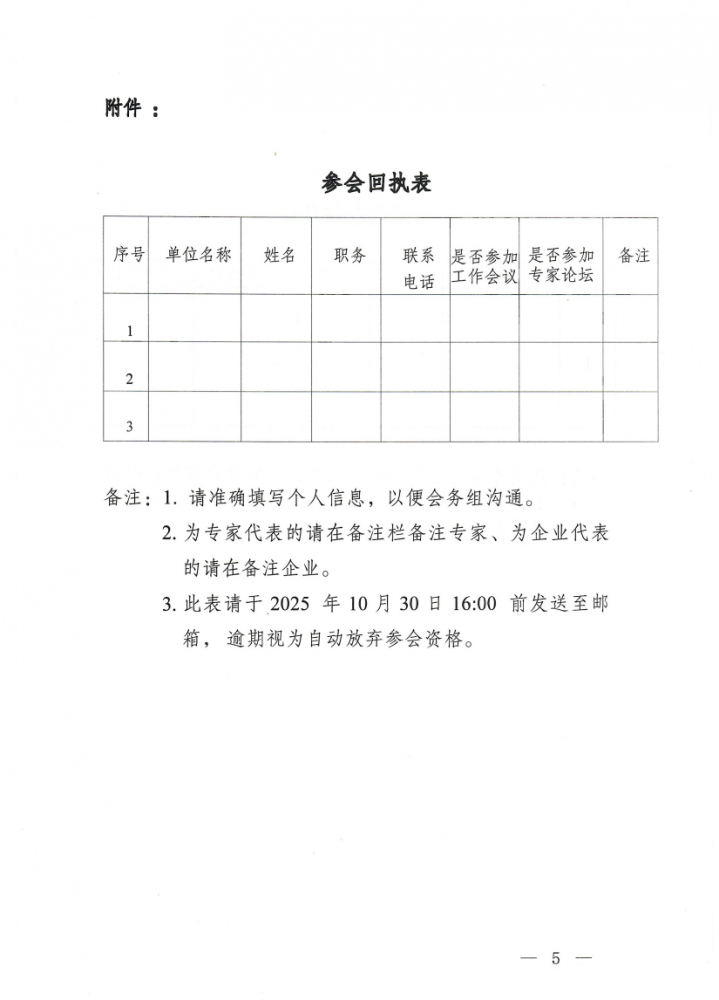 附件：

参会回执表

| 序号 | 单位名称 | 姓名 | 职务 | 联系电话 | 是否参加工作会议 | 是否参加专家论坛 | 备注 |
|---|---|---|---|---|---|---|---|
| 1 | | | | | | | |
| 2 | | | | | | | |
| 3 | | | | | | | |

备注：1. 请准确填写个人信息，以便会务组沟通。
2. 为专家代表的请在备注栏备注专家、为企业代表的请在备注企业。
3. 此表请于 2025 年 10 月 30 日 16:00 前发送至邮箱，逾期视为自动放弃参会资格。

— 5 —